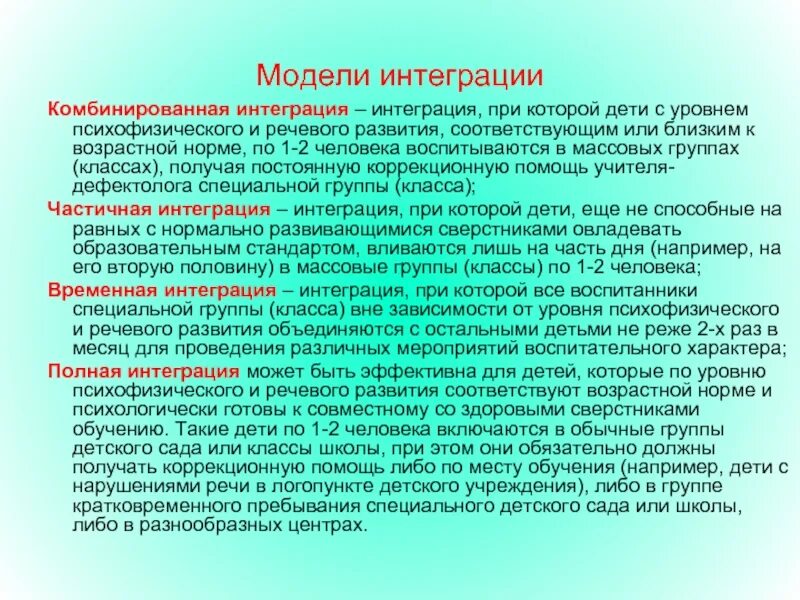 Модели интеграции

Комбинированная интеграция – интеграция, при которой дети с уровнем психофизического и речевого развития, соответствующим или близким к возрастной норме, по 1-2 человека воспитываются в массовых группах (классах), получая постоянную коррекционную помощь учителя-дефектолога специальной группы (класса);

Частичная интеграция – интеграция, при которой дети, еще не способные на равных с нормально развивающимися сверстниками овладевать образовательным стандартом, вливаются лишь на часть дня (например, на его вторую половину) в массовые группы (классы) по 1-2 человека;

Временная интеграция – интеграция, при которой все воспитанники специальной группы (класса) вне зависимости от уровня психофизического и речевого развития объединяются с остальными детьми не реже 2-х раз в месяц для проведения различных мероприятий воспитательного характера;

Полная интеграция может быть эффективна для детей, которые по уровню психофизического и речевого развития соответствуют возрастной норме и психологически готовы к совместному со здоровыми сверстниками обучению. Такие дети по 1-2 человека включаются в обычные группы детского сада или классы школы, при этом они обязательно должны получать коррекционную помощь либо по месту обучения (например, дети с нарушениями речи в логопункте детского учреждения), либо в группе кратковременного пребывания специального детского сада или школы, либо в разнообразных центрах.